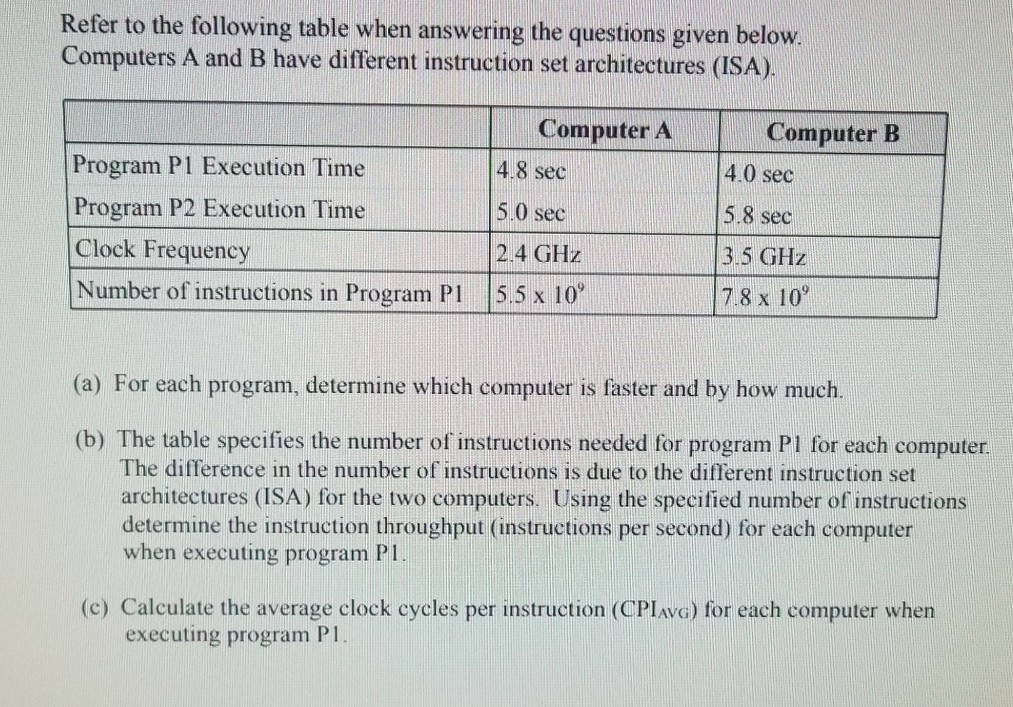 Refer to the following table when answering the questions given below. Computers A and B have different instruction set architectures (ISA).

| | Computer A | Computer B |
|---|---|---|
| Program P1 Execution Time | 4.8 sec | 4.0 sec |
| Program P2 Execution Time | 5.0 sec | 5.8 sec |
| Clock Frequency | 2.4 GHz | 3.5 GHz |
| Number of instructions in Program P1 | $5.5 \times 10^9$ | $7.8 \times 10^9$ |

(a) For each program, determine which computer is faster and by how much.

(b) The table specifies the number of instructions needed for program P1 for each computer. The difference in the number of instructions is due to the different instruction set architectures (ISA) for the two computers. Using the specified number of instructions determine the instruction throughput (instructions per second) for each computer when executing program P1.

(c) Calculate the average clock cycles per instruction ($CPI_{AVG}$) for each computer when executing program P1.